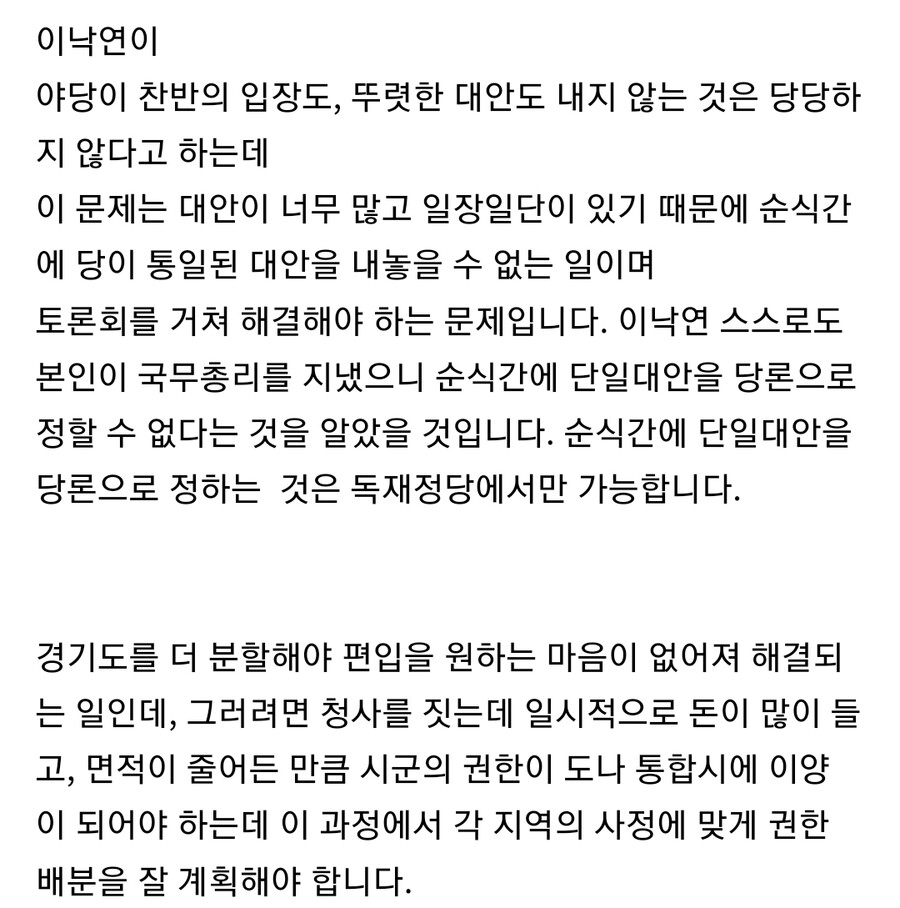 이낙연이
야당이 찬반의 입장도, 뚜렷한 대안도 내지 않는 것은 당당하지 않다고 하는데
이 문제는 대안이 너무 많고 일장일단이 있기 때문에 순식간에 당이 통일된 대안을 내놓을 수 없는 일이며
토론회를 거쳐 해결해야 하는 문제입니다. 이낙연 스스로도 본인이 국무총리를 지냈으니 순식간에 단일대안을 당론으로 정할 수 없다는 것을 알았을 것입니다. 순식간에 단일대안을 당론으로 정하는  것은 독재정당에서만 가능합니다.

경기도를 더 분할해야 편입을 원하는 마음이 없어져 해결되는 일인데, 그러려면 청사를 짓는데 일시적으로 돈이 많이 들고, 면적이 줄어든 만큼 시군의 권한이 도나 통합시에 이양이 되어야 하는데 이 과정에서 각 지역의 사정에 맞게 권한 배분을 잘 계획해야 합니다.